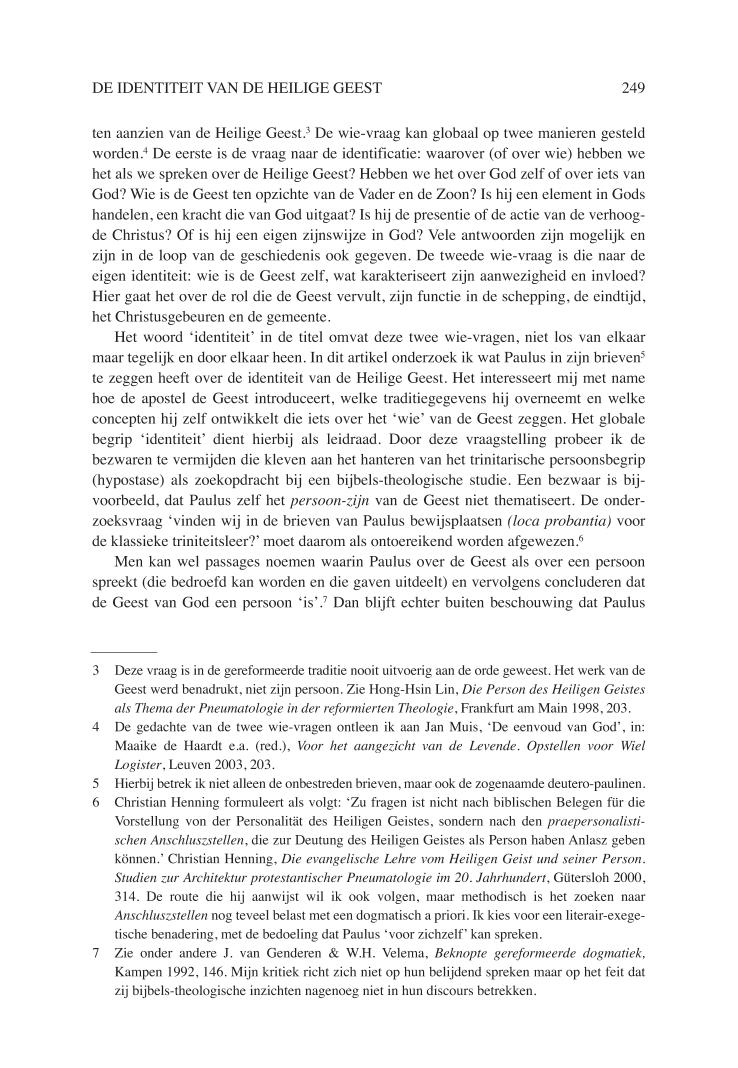 DE IDENTITEIT VAN DE HEILIGE GEEST 249

ten aanzien van de Heilige Geest.$^3$ De wie-vraag kan globaal op twee manieren gesteld worden.$^4$ De eerste is de vraag naar de identificatie: waarover (of over wie) hebben we het als we spreken over de Heilige Geest? Hebben we het over God zelf of over iets van God? Wie is de Geest ten opzichte van de Vader en de Zoon? Is hij een element in Gods handelen, een kracht die van God uitgaat? Is hij de presentie of de actie van de verhoogde Christus? Of is hij een eigen zijnswijze in God? Vele antwoorden zijn mogelijk en zijn in de loop van de geschiedenis ook gegeven. De tweede wie-vraag is die naar de eigen identiteit: wie is de Geest zelf, wat karakteriseert zijn aanwezigheid en invloed? Hier gaat het over de rol die de Geest vervult, zijn functie in de schepping, de eindtijd, het Christusgebeuren en de gemeente.

Het woord 'identiteit' in de titel omvat deze twee wie-vragen, niet los van elkaar maar tegelijk en door elkaar heen. In dit artikel onderzoek ik wat Paulus in zijn brieven$^5$ te zeggen heeft over de identiteit van de Heilige Geest. Het interesseert mij met name hoe de apostel de Geest introduceert, welke traditiegegevens hij overneemt en welke concepten hij zelf ontwikkelt die iets over het 'wie' van de Geest zeggen. Het globale begrip 'identiteit' dient hierbij als leidraad. Door deze vraagstelling probeer ik de bezwaren te vermijden die kleven aan het hanteren van het trinitarische persoonsbegrip (hypostase) als zoekopdracht bij een bijbels-theologische studie. Een bezwaar is bijvoorbeeld, dat Paulus zelf het persoon-zijn van de Geest niet thematiseert. De onderzoeksvraag 'vinden wij in de brieven van Paulus bewijsplaatsen (loca probantia) voor de klassieke triniteitsleer?' moet daarom als ontoereikend worden afgewezen.$^6$

Men kan wel passages noemen waarin Paulus over de Geest als over een persoon spreekt (die bedroefd kan worden en die gaven uitdeelt) en vervolgens concluderen dat de Geest van God een persoon 'is'.$^7$ Dan blijft echter buiten beschouwing dat Paulus

3 Deze vraag is in de gereformeerde traditie nooit uitvoerig aan de orde geweest. Het werk van de Geest werd benadrukt, niet zijn persoon. Zie Hong-Hsin Lin, Die Person des Heiligen Geistes als Thema der Pneumatologie in der reformierten Theologie, Frankfurt am Main 1998, 203.
4 De gedachte van de twee wie-vragen ontleen ik aan Jan Muis, 'De eenvoud van God', in: Maaike de Haardt e.a. (red.), Voor het aangezicht van de Levende. Opstellen voor Wiel Logister, Leuven 2003, 203.
5 Hierbij betrek ik niet alleen de onbestreden brieven, maar ook de zogenaamde deutero-paulinen.
6 Christian Henning formuleert als volgt: 'Zu fragen ist nicht nach biblischen Belegen für die Vorstellung von der Personalität des Heiligen Geistes, sondern nach den praepersonalistischen Anschluszstellen, die zur Deutung des Heiligen Geistes als Person haben Anlasz geben können.' Christian Henning, Die evangelische Lehre vom Heiligen Geist und seiner Person. Studien zur Architektur protestantischer Pneumatologie im 20. Jahrhundert, Gütersloh 2000, 314. De route die hij aanwijst wil ik ook volgen, maar methodisch is het zoeken naar Anschluszstellen nog teveel belast met een dogmatisch a priori. Ik kies voor een literair-exegetische benadering, met de bedoeling dat Paulus 'voor zichzelf' kan spreken.
7 Zie onder andere J. van Genderen & W.H. Velema, Beknopte gereformeerde dogmatiek, Kampen 1992, 146. Mijn kritiek richt zich niet op hun belijdend spreken maar op het feit dat zij bijbels-theologische inzichten nagenoeg niet in hun discours betrekken.